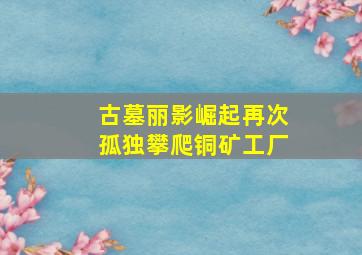 古墓丽影崛起再次
孤独攀爬铜矿工厂